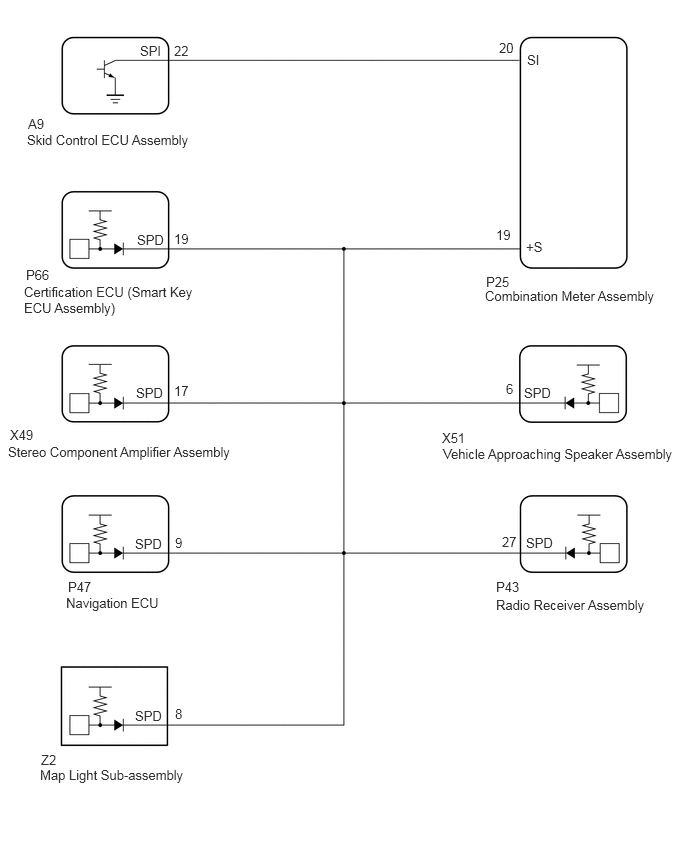 SPI 22

20 SI

A9
Skid Control ECU Assembly

SPD 19

19 +S

P66
Certification ECU (Smart Key ECU Assembly)

P25
Combination Meter Assembly

SPD 17

6 SPD

X49
Stereo Component Amplifier Assembly

X51
Vehicle Approaching Speaker Assembly

SPD 9

27 SPD

P47
Navigation ECU

P43
Radio Receiver Assembly

SPD 8

Z2
Map Light Sub-assembly